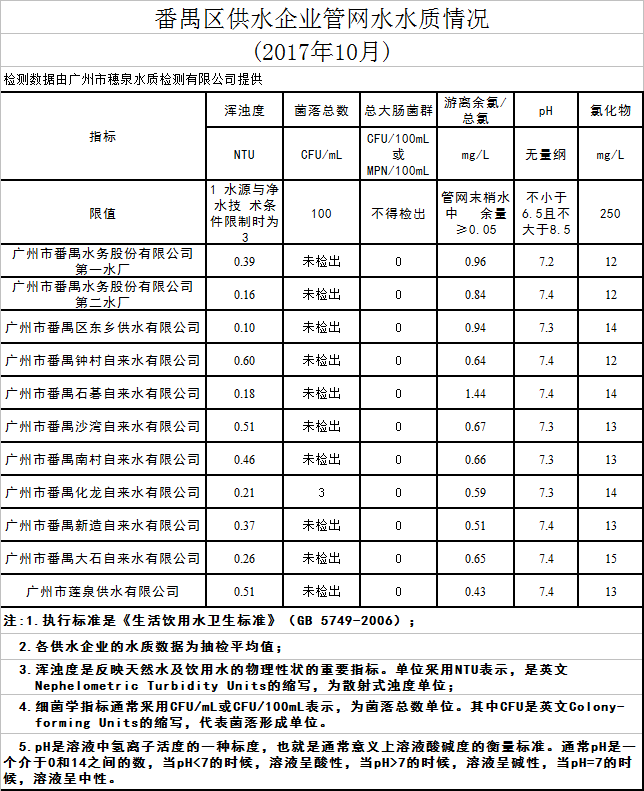 番禺区供水企业管网水水质情况

(2017年10月)

检测数据由广州市穗泉水质检测有限公司提供

| 指标 | 浑浊度 | 菌落总数 | 总大肠菌群 | 游离余氯/总氯 | pH | 氯化物 |
|---|---|---|---|---|---|---|
| | NTU | CFU/mL | CFU/100mL 或 MPN/100mL | mg/L | 无量纲 | mg/L |
| 限值 | 1 水源与净水技 术条件限制时为3 | 100 | 不得检出 | 管网末梢水中 余量≥0.05 | 不小于6.5且不大于8.5 | 250 |
| 广州市番禺水务股份有限公司第一水厂 | 0.39 | 未检出 | 0 | 0.96 | 7.2 | 12 |
| 广州市番禺水务股份有限公司第二水厂 | 0.16 | 未检出 | 0 | 0.84 | 7.4 | 12 |
| 广州市番禺区东乡供水有限公司 | 0.10 | 未检出 | 0 | 0.94 | 7.3 | 14 |
| 广州市番禺钟村自来水有限公司 | 0.60 | 未检出 | 0 | 0.64 | 7.4 | 12 |
| 广州市番禺石碁自来水有限公司 | 0.18 | 未检出 | 0 | 1.44 | 7.4 | 14 |
| 广州市番禺沙湾自来水有限公司 | 0.51 | 未检出 | 0 | 0.67 | 7.3 | 13 |
| 广州市番禺南村自来水有限公司 | 0.46 | 未检出 | 0 | 0.66 | 7.3 | 13 |
| 广州市番禺化龙自来水有限公司 | 0.21 | 3 | 0 | 0.59 | 7.3 | 14 |
| 广州市番禺新造自来水有限公司 | 0.37 | 未检出 | 0 | 0.51 | 7.4 | 13 |
| 广州市番禺大石自来水有限公司 | 0.26 | 未检出 | 0 | 0.65 | 7.4 | 15 |
| 广州市莲泉供水有限公司 | 0.51 | 未检出 | 0 | 0.43 | 7.4 | 13 |

注:1.执行标准是《生活饮用水卫生标准》(GB 5749-2006);

2.各供水企业的水质数据为抽检平均值;

3.浑浊度是反映天然水及饮用水的物理性状的重要指标。单位采用NTU表示,是英文Nephelometric Turbidity Units的缩写,为散射式浊度单位;

4.细菌学指标通常采用CFU/mL或CFU/100mL表示,为菌落总数单位。其中CFU是英文Colony-forming Units的缩写,代表菌落形成单位。

5.pH是溶液中氢离子活度的一种标度,也就是通常意义上溶液酸碱度的衡量标准。通常pH是一个介于0和14之间的数,当pH<7的时候,溶液呈酸性,当pH>7的时候,溶液呈碱性,当pH=7的时候,溶液呈中性。